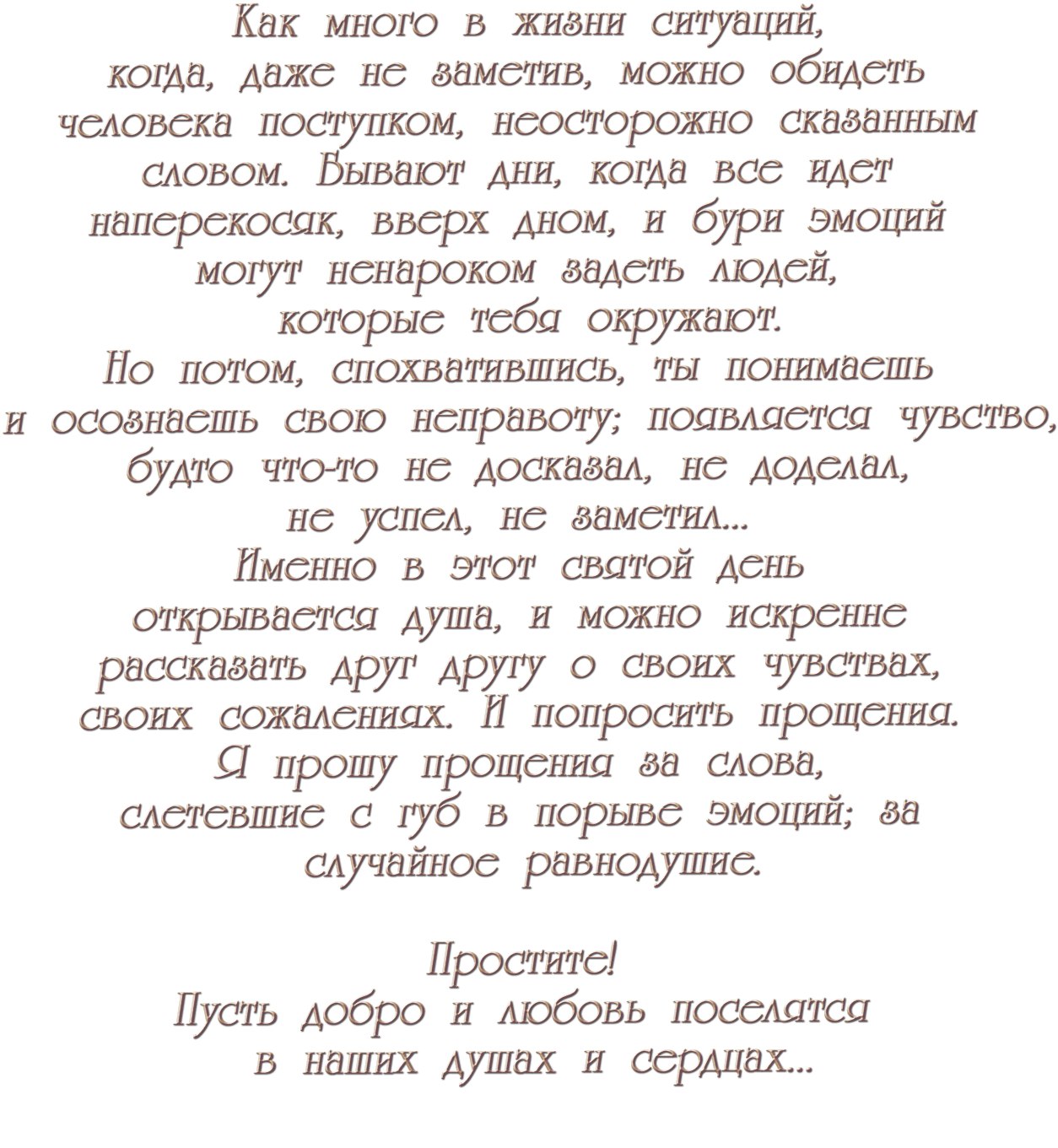 Как много в жизни ситуаций, когда, даже не заметив, можно обидеть человека поступком, неосторожно сказанным словом. Бывают дни, когда все идет наперекосяк, вверх дном, и бури эмоций могут ненароком задеть людей, которые тебя окружают.
Но потом, спохватившись, ты понимаешь и осознаешь свою неправоту; появляется чувство, будто что-то не досказал, не доделал, не успел, не заметил...
Именно в этот святой день открывается душа, и можно искренне рассказать друг другу о своих чувствах, своих сожалениях. И попросить прощения.
Я прошу прощения за слова, слетевшие с губ в порыве эмоций; за случайное равнодушие.

Простите!
Пусть добро и любовь поселятся в наших душах и сердцах...